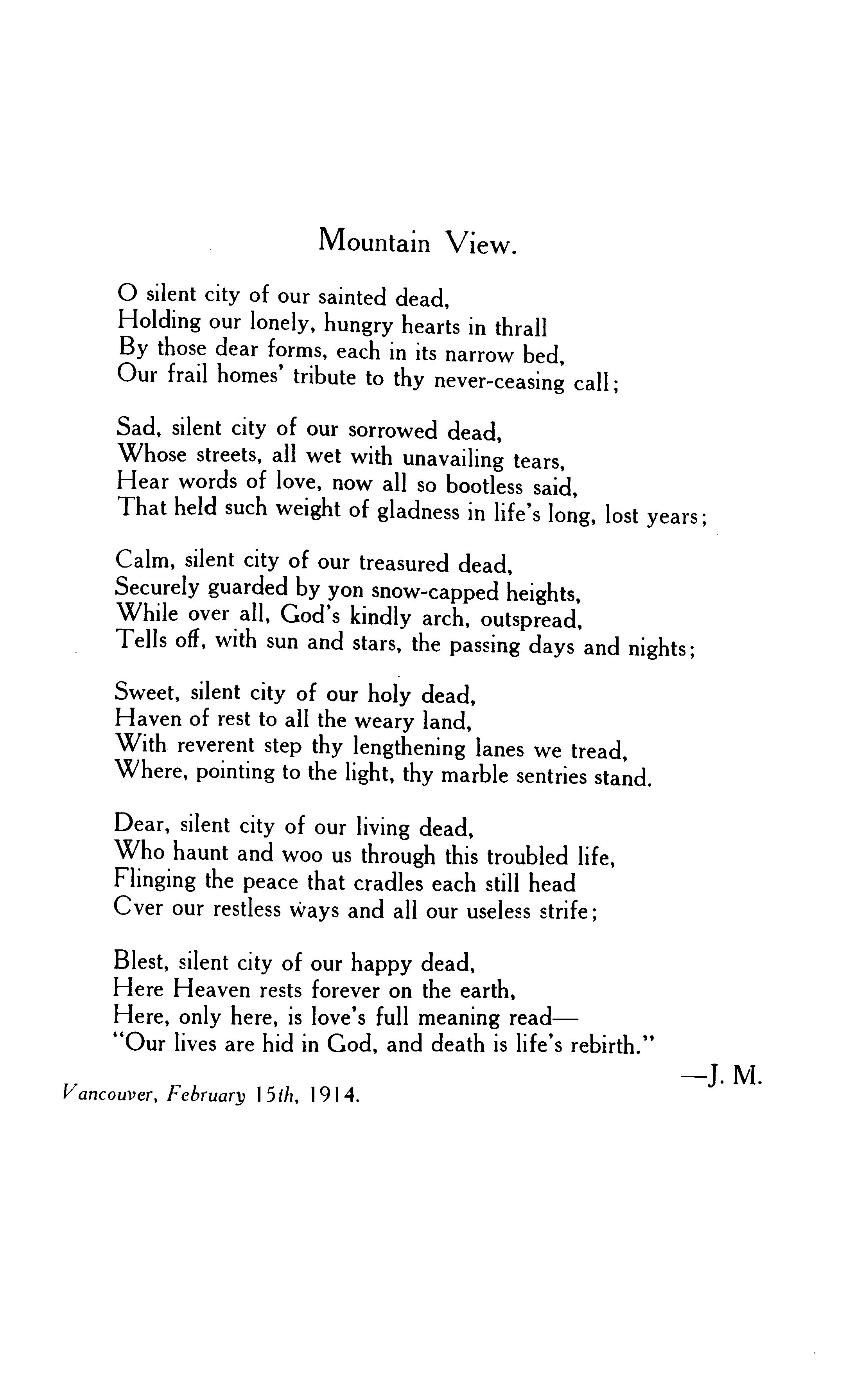 Mountain View.

O silent city of our sainted dead,
Holding our lonely, hungry hearts in thrall
By those dear forms, each in its narrow bed,
Our frail homes' tribute to thy never-ceasing call;

Sad, silent city of our sorrowed dead,
Whose streets, all wet with unavailing tears,
Hear words of love, now all so bootless said,
That held such weight of gladness in life's long, lost years;

Calm, silent city of our treasured dead,
Securely guarded by yon snow-capped heights,
While over all, God's kindly arch, outspread,
Tells off, with sun and stars, the passing days and nights;

Sweet, silent city of our holy dead,
Haven of rest to all the weary land,
With reverent step thy lengthening lanes we tread,
Where, pointing to the light, thy marble sentries stand.

Dear, silent city of our living dead,
Who haunt and woo us through this troubled life,
Flinging the peace that cradles each still head
Cver our restless ways and all our useless strife;

Blest, silent city of our happy dead,
Here Heaven rests forever on the earth,
Here, only here, is love's full meaning read—
"Our lives are hid in God, and death is life's rebirth."

—J. M.

Vancouver, February 15th, 1914.